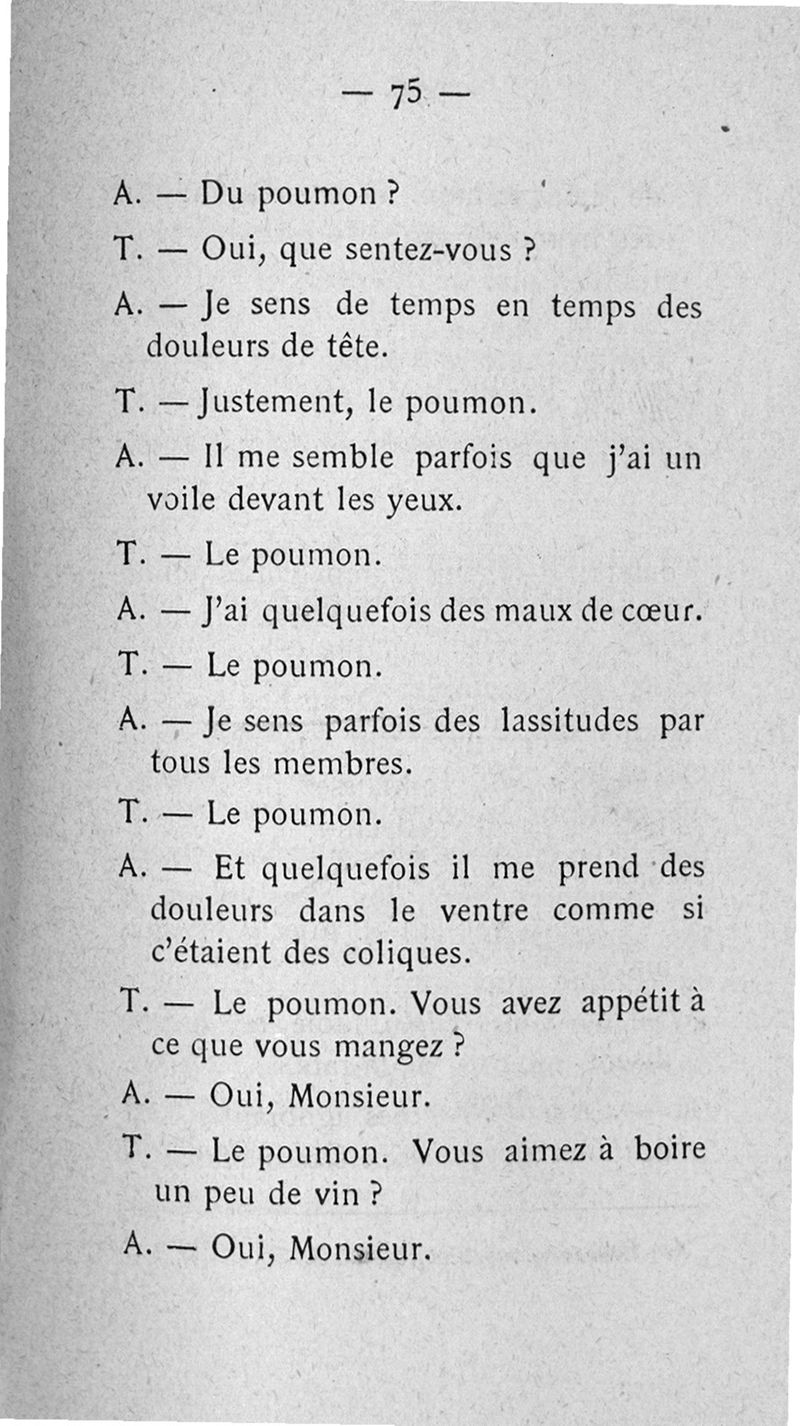 — 75 —

A. — Du poumon ?

T. — Oui, que sentez-vous ?

A. — Je sens de temps en temps des douleurs de tête.

T. — Justement, le poumon.

A. — Il me semble parfois que j'ai un voile devant les yeux.

T. — Le poumon.

A. — J'ai quelquefois des maux de cœur.

T. — Le poumon.

A. — Je sens parfois des lassitudes par tous les membres.

T. — Le poumon.

A. — Et quelquefois il me prend des douleurs dans le ventre comme si c'étaient des coliques.

T. — Le poumon. Vous avez appétit à ce que vous mangez ?

A. — Oui, Monsieur.

T. — Le poumon. Vous aimez à boire un peu de vin ?

A. — Oui, Monsieur.